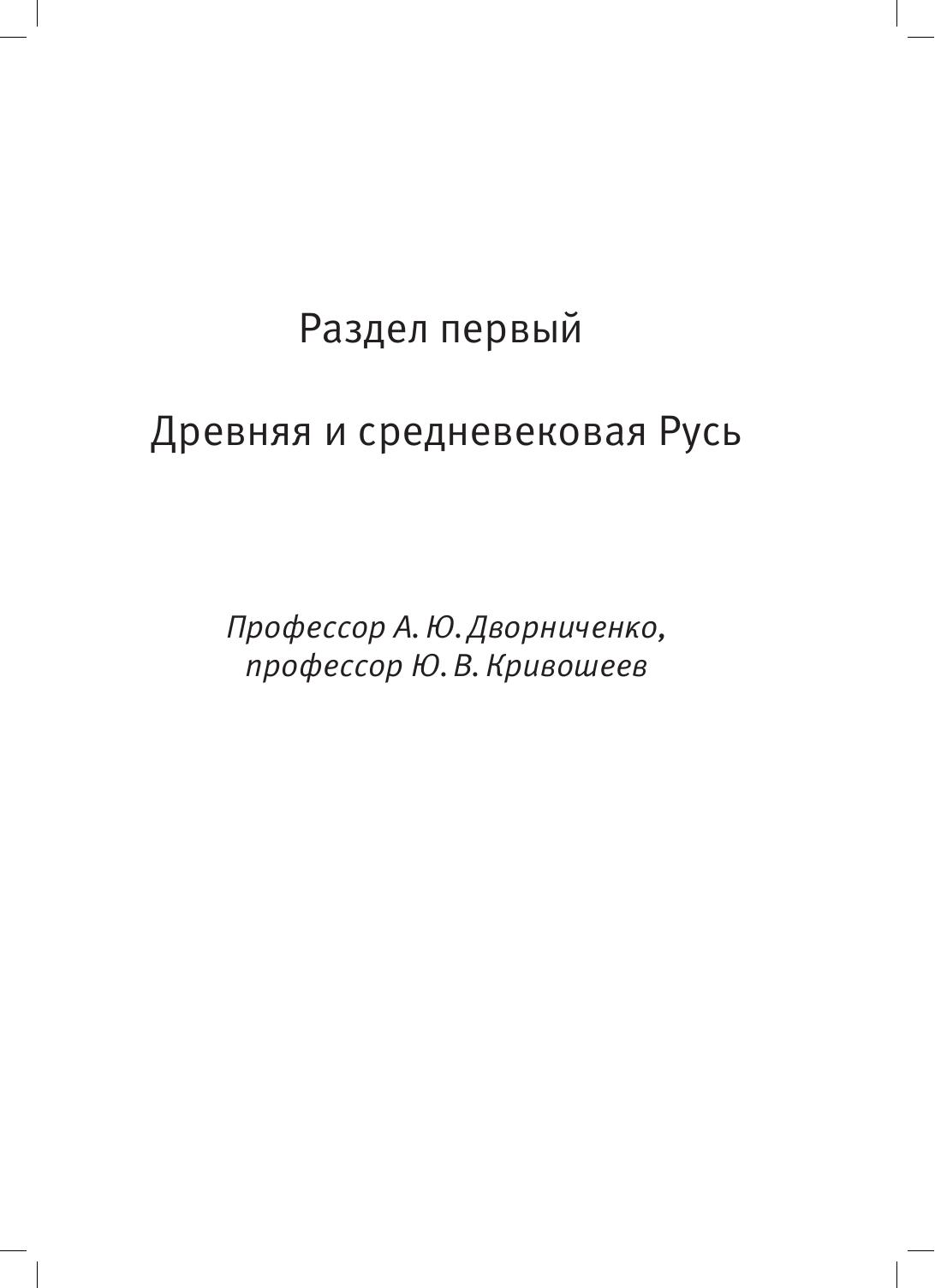 Раздел первый

Древняя и средневековая Русь

Профессор А. Ю. Дворниченко,
профессор Ю. В. Кривошеев